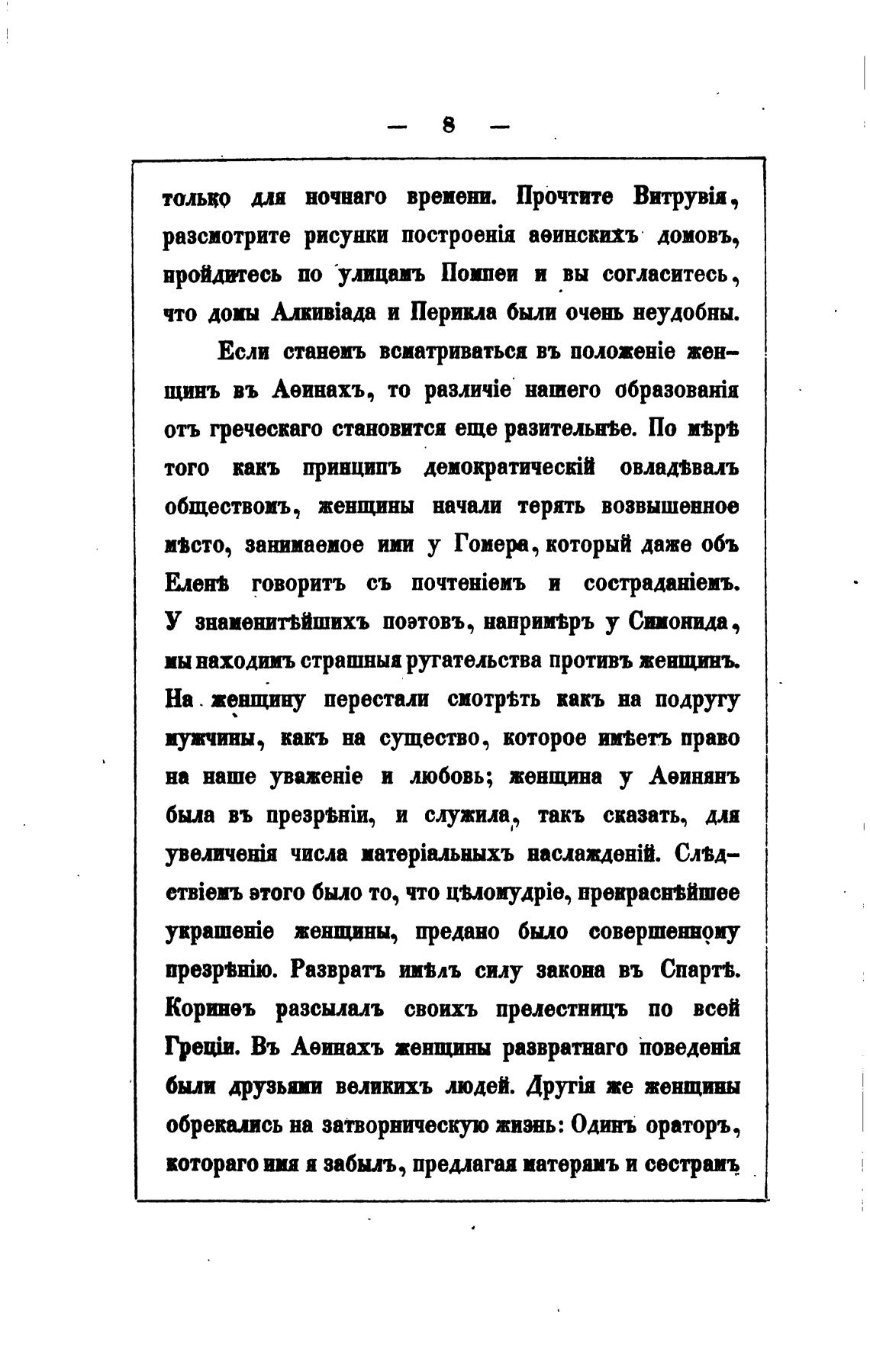 — 8 —

только для ночнаго времени. Прочтите Витрувія, разсмотрите рисунки построенія аѳинскихъ домовъ, пройдитесь по улицамъ Помпеи и вы согласитесь, что домы Алкивіада и Перикла были очень неудобны.

Если станемъ всматриваться въ положеніе женщинъ въ Аѳинахъ, то различіе нашего образованія отъ греческаго становится еще разительнѣе. По мѣрѣ того какъ принципъ демократическій овладѣвалъ обществомъ, женщины начали терять возвышенное мѣсто, занимаемое ими у Гомера, который даже объ Еленѣ говоритъ съ почтеніемъ и состраданіемъ. У знаменитѣйшихъ поэтовъ, напримѣръ у Симонида, мы находимъ страшныя ругательства противъ женщинъ. На женщину перестали смотрѣть какъ на подругу мужчины, какъ на существо, которое имѣетъ право на наше уваженіе и любовь; женщина у Аѳинянъ была въ презрѣніи, и служила, такъ сказать, для увеличенія числа матеріальныхъ наслажденій. Слѣдствіемъ этого было то, что цѣломудріе, прекраснѣйшее украшеніе женщины, предано было совершенному презрѣнію. Развратъ имѣлъ силу закона въ Спартѣ. Коринѳъ разсылалъ своихъ прелестницъ по всей Греціи. Въ Аѳинахъ женщины развратнаго поведенія были друзьями великихъ людей. Другія же женщины обрекались на затворническую жизнь: Одинъ ораторъ, котораго имя я забылъ, предлагая матерямъ и сестрамъ